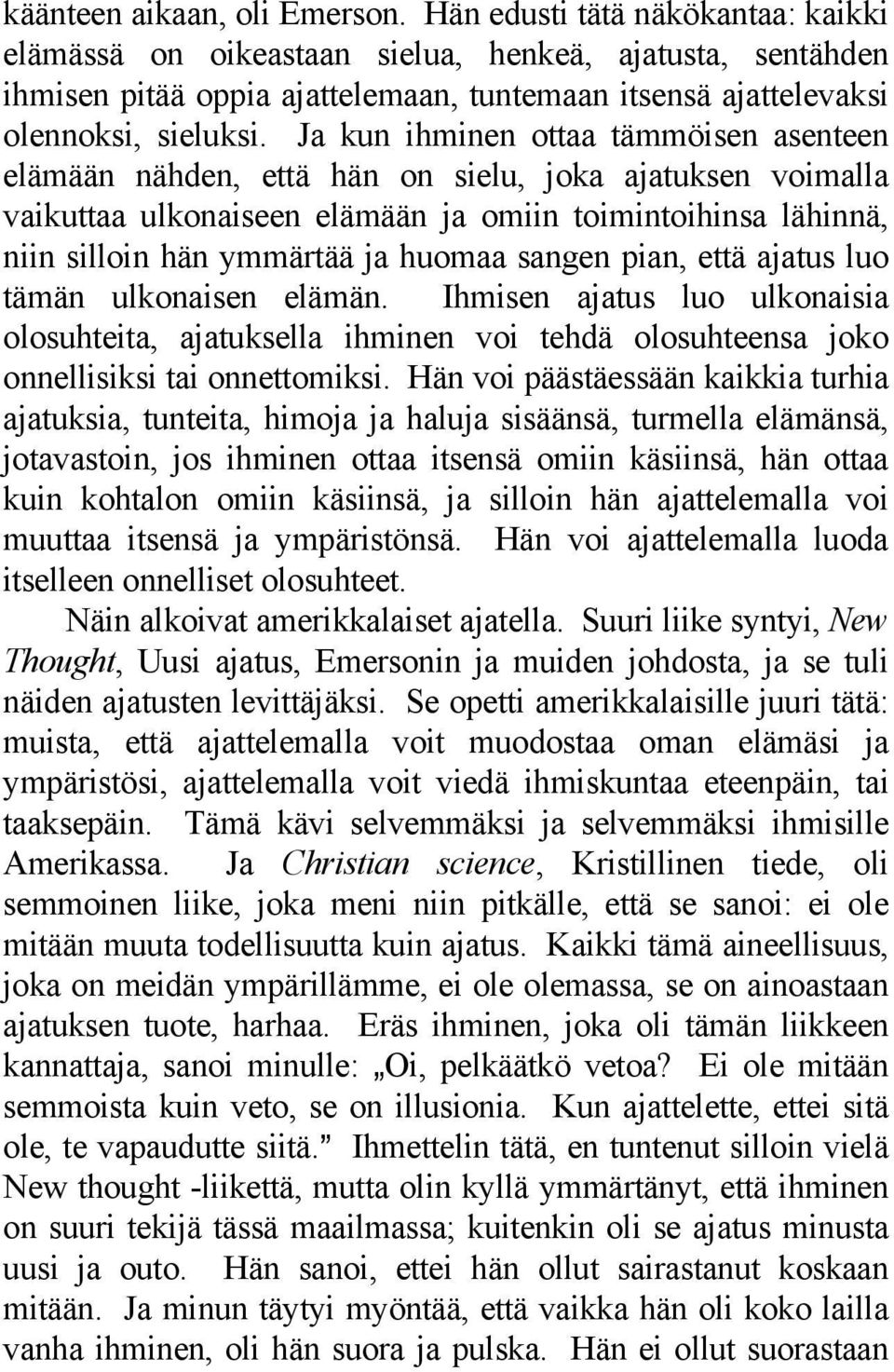 käänteen aikaan, oli Emerson. Hän edusti tätä näkökantaa: kaikki elämässä on oikeastaan sielua, henkeä, ajatusta, sentähden ihmisen pitää oppia ajattelemaan, tuntemaan itsensä ajattelevaksi olennoksi, sieluksi. Ja kun ihminen ottaa tämmöisen asenteen elämään nähden, että hän on sielu, joka ajatuksen voimalla vaikuttaa ulkonaiseen elämään ja omiin toimintoihinsa lähinnä, niin silloin hän ymmärtää ja huomaa sangen pian, että ajatus luo tämän ulkonaisen elämän. Ihmisen ajatus luo ulkonaisia olosuhteita, ajatuksella ihminen voi tehdä olosuhteensa joko onnellisiksi tai onnettomiksi. Hän voi päästäessään kaikkia turhia ajatuksia, tunteita, himoja ja haluja sisäänsä, turmella elämänsä, jotavastoin, jos ihminen ottaa itsensä omiin käsiinsä, hän ottaa kuin kohtalon omiin käsiinsä, ja silloin hän ajattelemalla voi muuttaa itsensä ja ympäristönsä. Hän voi ajattelemalla luoda itselleen onnelliset olosuhteet.

Näin alkoivat amerikkalaiset ajatella. Suuri liike syntyi, New Thought, Uusi ajatus, Emersonin ja muiden johdosta, ja se tuli näiden ajatusten levittäjäksi. Se opetti amerikkalaisille juuri tätä: muista, että ajattelemalla voit muodostaa oman elämäsi ja ympäristösi, ajattelemalla voit viedä ihmiskuntaa eteenpäin, tai taaksepäin. Tämä kävi selvemmäksi ja selvemmäksi ihmisille Amerikassa. Ja Christian science, Kristillinen tiede, oli semmoinen liike, joka meni niin pitkälle, että se sanoi: ei ole mitään muuta todellisuutta kuin ajatus. Kaikki tämä aineellisuus, joka on meidän ympärillämme, ei ole olemassa, se on ainoastaan ajatuksen tuote, harhaa. Eräs ihminen, joka oli tämän liikkeen kannattaja, sanoi minulle: „Oi, pelkäätkö vetoa? Ei ole mitään semmoista kuin veto, se on illusionia. Kun ajattelette, ettei sitä ole, te vapaudutte siitä.” Ihmettelin tätä, en tuntenut silloin vielä New thought -liikettä, mutta olin kyllä ymmärtänyt, että ihminen on suuri tekijä tässä maailmassa; kuitenkin oli se ajatus minusta uusi ja outo. Hän sanoi, ettei hän ollut sairastanut koskaan mitään. Ja minun täytyi myöntää, että vaikka hän oli koko lailla vanha ihminen, oli hän suora ja pulska. Hän ei ollut suorastaan